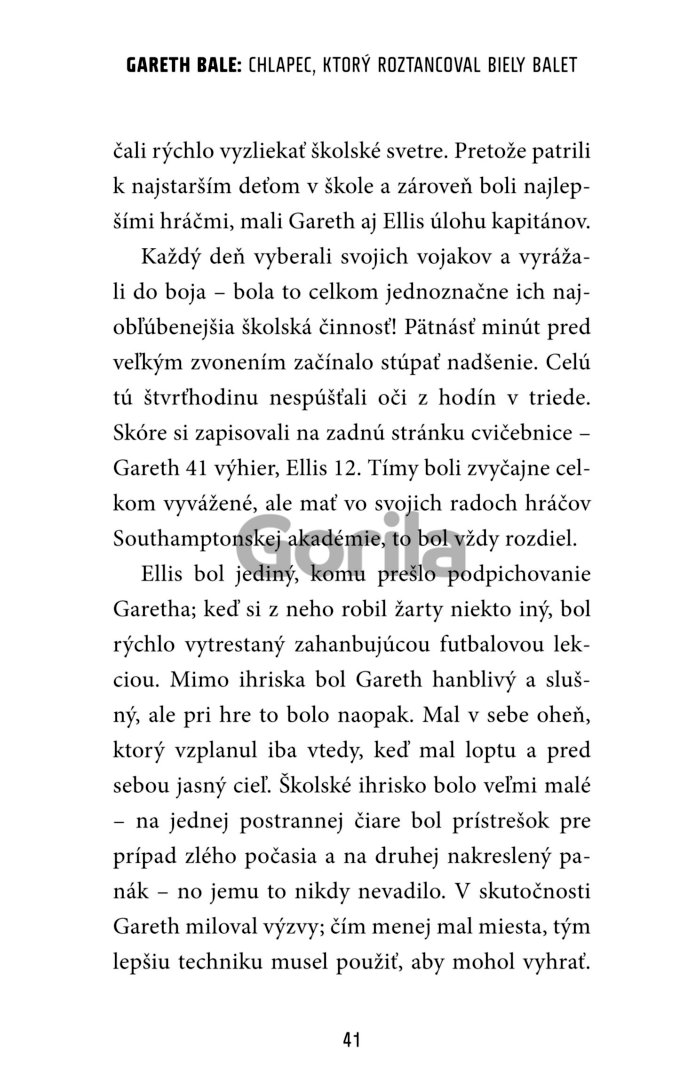 GARETH BALE: CHLAPEC, KTORÝ ROZTANCOVAL BIELY BALET

čali rýchlo vyzliekať školské svetre. Pretože patrili k najstarším deťom v škole a zároveň boli najlepšími hráčmi, mali Gareth aj Ellis úlohu kapitánov.

Každý deň vyberali svojich vojakov a vyrážali do boja – bola to celkom jednoznačne ich najobľúbenejšia školská činnosť! Pätnásť minút pred veľkým zvonením začínalo stúpať nadšenie. Celú tú štvrťhodinu nespúšťali oči z hodín v triede. Skóre si zapisovali na zadnú stránku cvičebnice – Gareth 41 výhier, Ellis 12. Tímy boli zvyčajne celkom vyvážené, ale mať vo svojich radoch hráčov Southamptonskej akadémie, to bol vždy rozdiel.

Gorila

Ellis bol jediný, komu prešlo podpichovanie Garetha; keď si z neho robil žarty niekto iný, bol rýchlo vytrestaný zahanbujúcou futbalovou lekciou. Mimo ihriska bol Gareth hanblivý a slušný, ale pri hre to bolo naopak. Mal v sebe oheň, ktorý vzplanul iba vtedy, keď mal loptu a pred sebou jasný cieľ. Školské ihrisko bolo veľmi malé – na jednej postrannej čiare bol prístrešok pre prípad zlého počasia a na druhej nakreslený panák – no jemu to nikdy nevadilo. V skutočnosti Gareth miloval výzvy; čím menej mal miesta, tým lepšiu techniku musel použiť, aby mohol vyhrať.

41